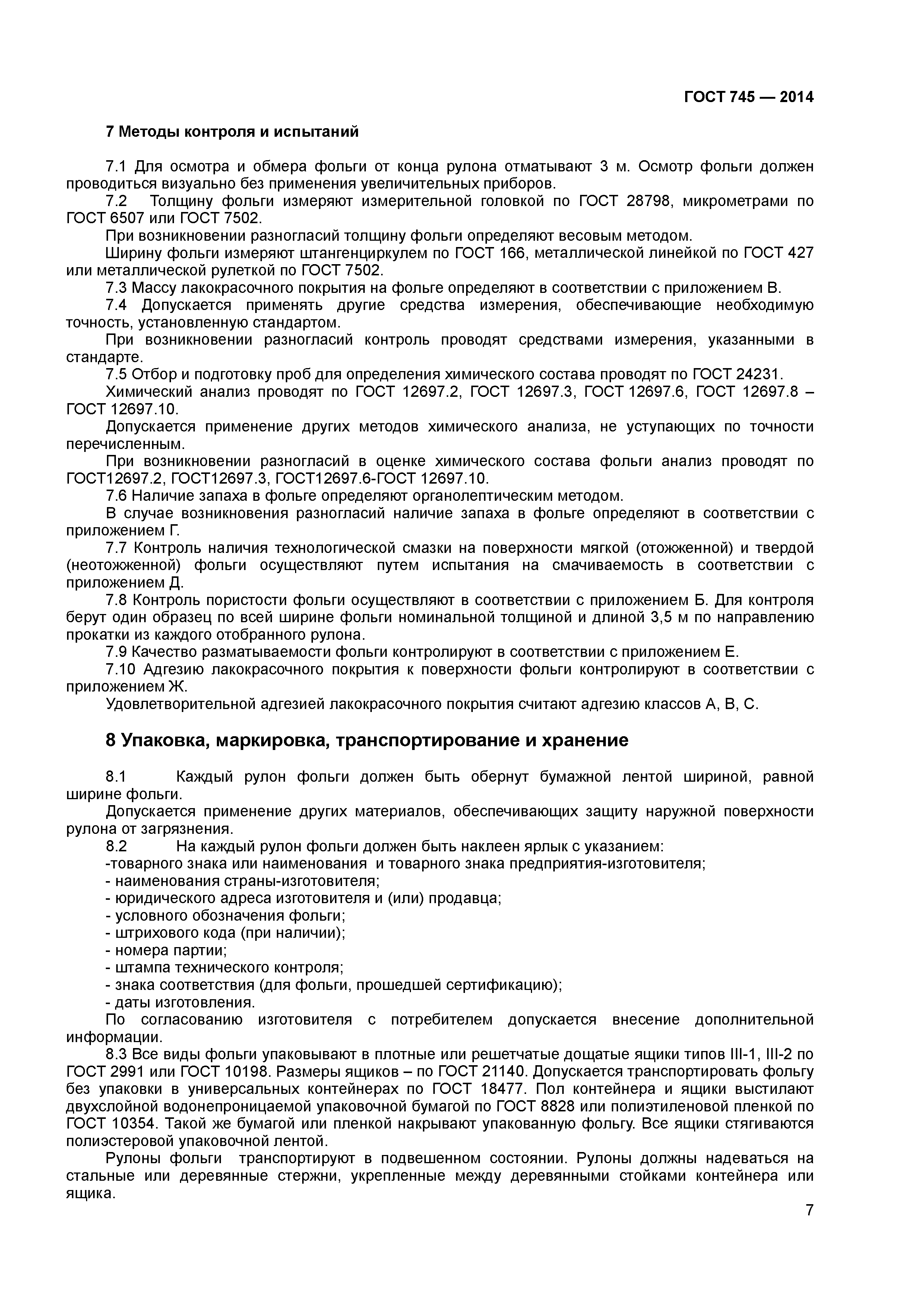 ГОСТ 745 — 2014

7 Методы контроля и испытаний

7.1 Для осмотра и обмера фольги от конца рулона отматывают 3 м. Осмотр фольги должен проводиться визуально без применения увеличительных приборов.

7.2 Толщину фольги измеряют измерительной головкой по ГОСТ 28798, микрометрами по ГОСТ 6507 или ГОСТ 7502.

При возникновении разногласий толщину фольги определяют весовым методом.

Ширину фольги измеряют штангенциркулем по ГОСТ 166, металлической линейкой по ГОСТ 427 или металлической рулеткой по ГОСТ 7502.

7.3 Массу лакокрасочного покрытия на фольге определяют в соответствии с приложением В.

7.4 Допускается применять другие средства измерения, обеспечивающие необходимую точность, установленную стандартом.

При возникновении разногласий контроль проводят средствами измерения, указанными в стандарте.

7.5 Отбор и подготовку проб для определения химического состава проводят по ГОСТ 24231.

Химический анализ проводят по ГОСТ 12697.2, ГОСТ 12697.3, ГОСТ 12697.6, ГОСТ 12697.8 – ГОСТ 12697.10.

Допускается применение других методов химического анализа, не уступающих по точности перечисленным.

При возникновении разногласий в оценке химического состава фольги анализ проводят по ГОСТ12697.2, ГОСТ12697.3, ГОСТ12697.6-ГОСТ 12697.10.

7.6 Наличие запаха в фольге определяют органолептическим методом.

В случае возникновения разногласий наличие запаха в фольге определяют в соответствии с приложением Г.

7.7 Контроль наличия технологической смазки на поверхности мягкой (отожженной) и твердой (неотожженной) фольги осуществляют путем испытания на смачиваемость в соответствии с приложением Д.

7.8 Контроль пористости фольги осуществляют в соответствии с приложением Б. Для контроля берут один образец по всей ширине фольги номинальной толщиной и длиной 3,5 м по направлению прокатки из каждого отобранного рулона.

7.9 Качество разматываемости фольги контролируют в соответствии с приложением Е.

7.10 Адгезию лакокрасочного покрытия к поверхности фольги контролируют в соответствии с приложением Ж.

Удовлетворительной адгезией лакокрасочного покрытия считают адгезию классов А, В, С.

8 Упаковка, маркировка, транспортирование и хранение

8.1 Каждый рулон фольги должен быть обернут бумажной лентой шириной, равной ширине фольги.

Допускается применение других материалов, обеспечивающих защиту наружной поверхности рулона от загрязнения.

8.2 На каждый рулон фольги должен быть наклеен ярлык с указанием:
-товарного знака или наименования и товарного знака предприятия-изготовителя;
- наименования страны-изготовителя;
- юридического адреса изготовителя и (или) продавца;
- условного обозначения фольги;
- штрихового кода (при наличии);
- номера партии;
- штампа технического контроля;
- знака соответствия (для фольги, прошедшей сертификацию);
- даты изготовления.

По согласованию изготовителя с потребителем допускается внесение дополнительной информации.

8.3 Все виды фольги упаковывают в плотные или решетчатые дощатые ящики типов III-1, III-2 по ГОСТ 2991 или ГОСТ 10198. Размеры ящиков – по ГОСТ 21140. Допускается транспортировать фольгу без упаковки в универсальных контейнерах по ГОСТ 18477. Пол контейнера и ящики выстилают двухслойной водонепроницаемой упаковочной бумагой по ГОСТ 8828 или полиэтиленовой пленкой по ГОСТ 10354. Такой же бумагой или пленкой накрывают упакованную фольгу. Все ящики стягиваются полиэстеровой упаковочной лентой.

Рулоны фольги транспортируют в подвешенном состоянии. Рулоны должны надеваться на стальные или деревянные стержни, укрепленные между деревянными стойками контейнера или ящика.

7